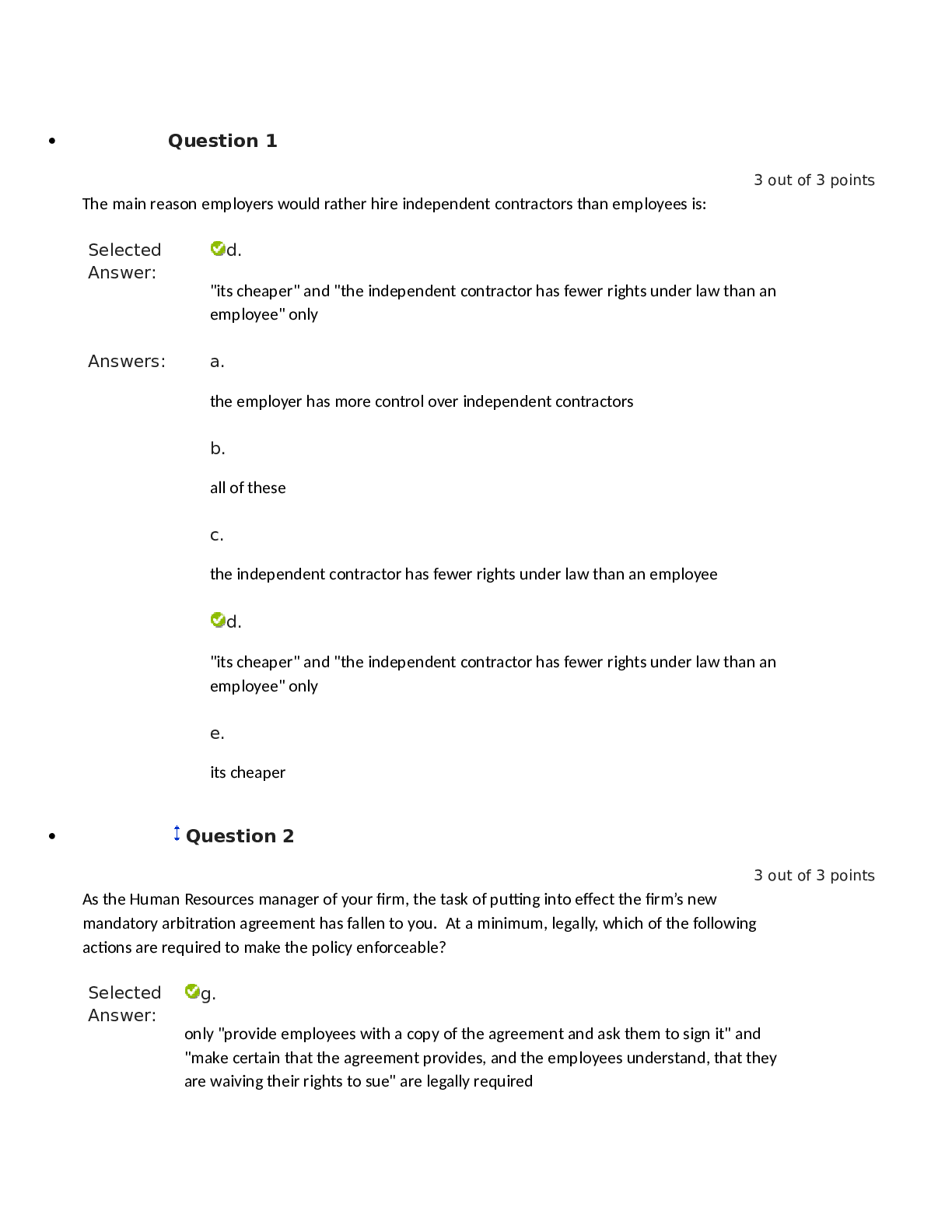 • Question 1

3 out of 3 points

The main reason employers would rather hire independent contractors than employees is:

Selected Answer: d.

"its cheaper" and "the independent contractor has fewer rights under law than an employee" only

Answers: a.

the employer has more control over independent contractors

b.

all of these

c.

the independent contractor has fewer rights under law than an employee

d.

"its cheaper" and "the independent contractor has fewer rights under law than an employee" only

e.

its cheaper

• Question 2

3 out of 3 points

As the Human Resources manager of your firm, the task of putting into effect the firm's new mandatory arbitration agreement has fallen to you. At a minimum, legally, which of the following actions are required to make the policy enforceable?

Selected Answer: g.

only "provide employees with a copy of the agreement and ask them to sign it" and "make certain that the agreement provides, and the employees understand, that they are waiving their rights to sue" are legally required